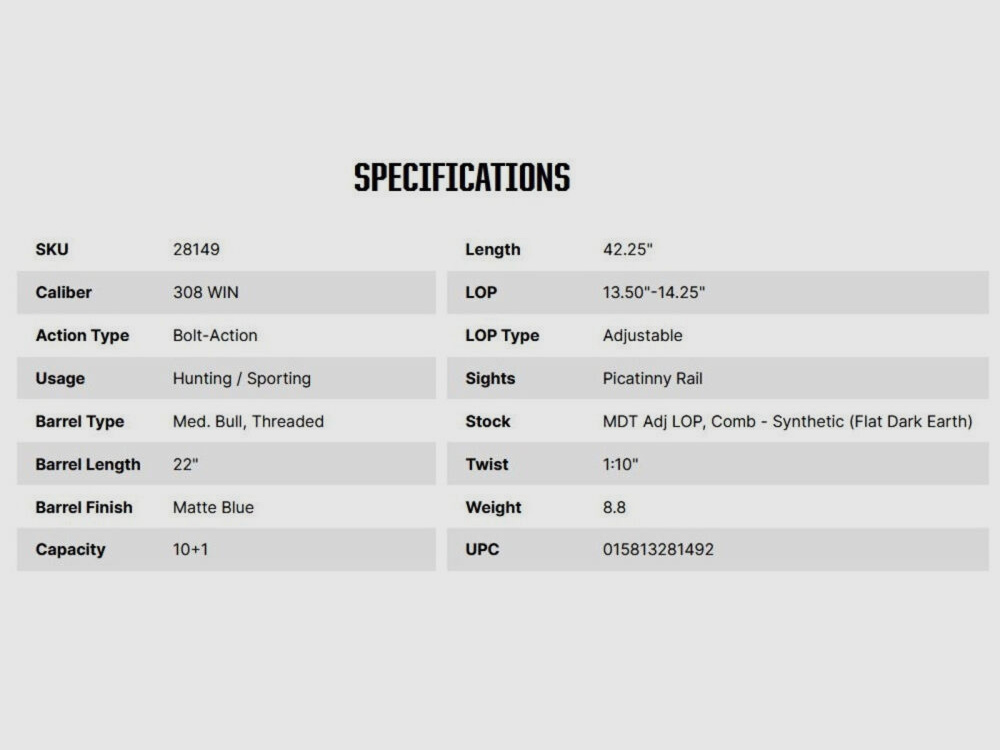 SPECIFICATIONS

SKU 28149
Caliber 308 WIN
Action Type Bolt-Action
Usage Hunting / Sporting
Barrel Type Med. Bull, Threaded
Barrel Length 22"
Barrel Finish Matte Blue
Capacity 10+1

Length 42.25"
LOP 13.50"-14.25"
LOP Type Adjustable
Sights Picatinny Rail
Stock MDT Adj LOP, Comb - Synthetic (Flat Dark Earth)
Twist 1:10"
Weight 8.8
UPC 015813281492